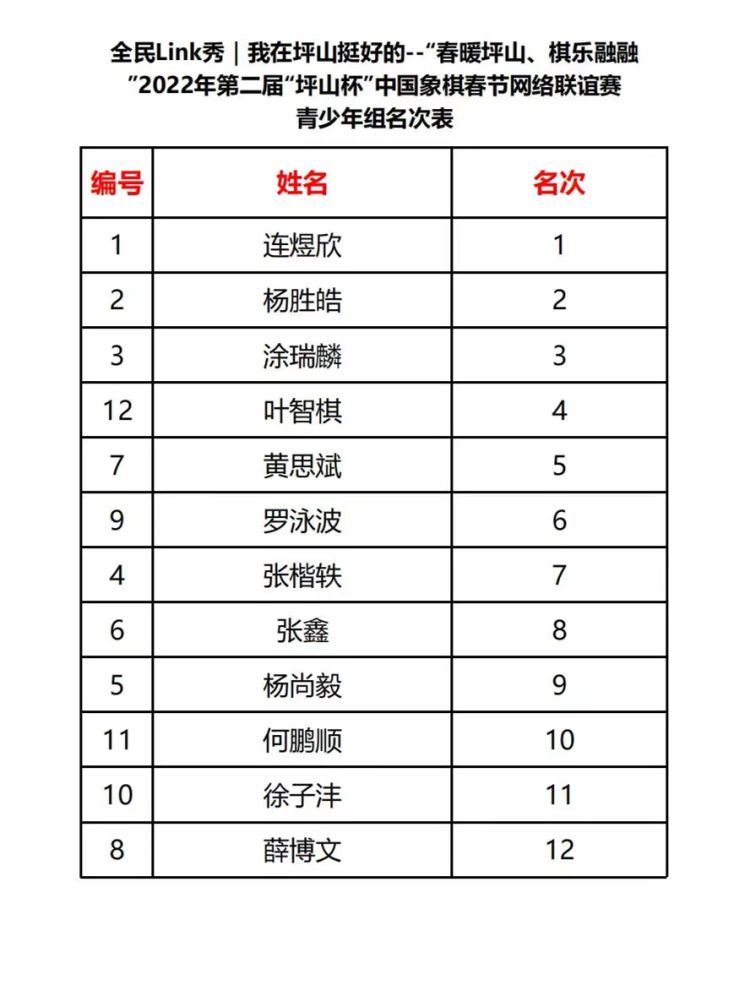 全民Link秀｜我在坪山挺好的--“春暖坪山、棋乐融融”2022年第二届“坪山杯”中国象棋春节网络联谊赛

青少年组名次表

| 编号 | 姓名 | 名次 |
|---|---|---|
| 1 | 连煜欣 | 1 |
| 2 | 杨胜皓 | 2 |
| 3 | 涂瑞麟 | 3 |
| 12 | 叶智棋 | 4 |
| 7 | 黄思斌 | 5 |
| 9 | 罗泳波 | 6 |
| 4 | 张楷轶 | 7 |
| 6 | 张鑫 | 8 |
| 5 | 杨尚毅 | 9 |
| 11 | 何鹏顺 | 10 |
| 10 | 徐子沣 | 11 |
| 8 | 薛博文 | 12 |